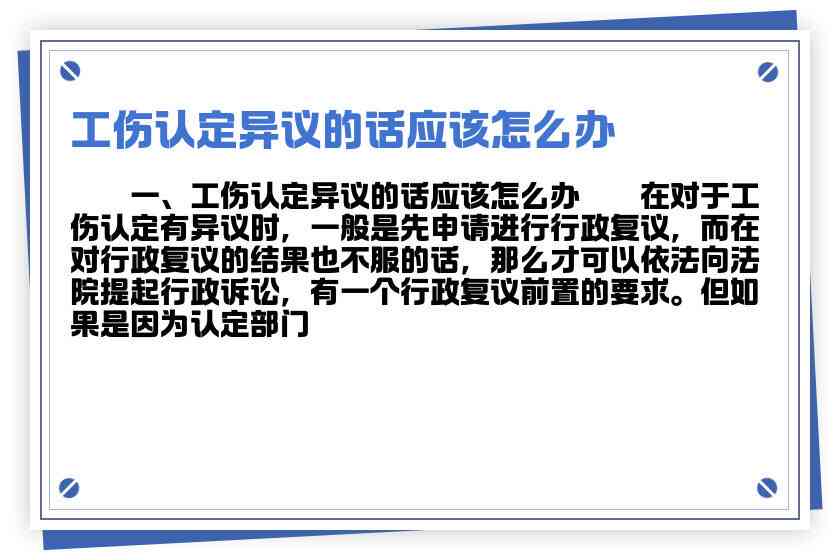 工伤认定异议的话应该怎么办

一、工伤认定异议的话应该怎么办　　在对于工伤认定有异议时，一般是先申请进行行政复议，而在对行政复议的结果也不服的话，那么才可以依法向法院提起行政诉讼，有一个行政复议前置的要求。但如果是因为认定部门